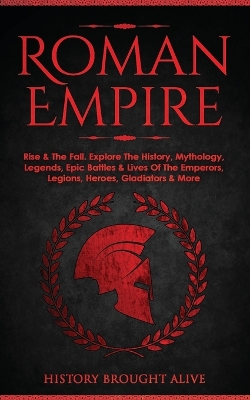 ROMAN EMPIRE

Rise & The Fall. Explore The History, Mythology, Legends, Epic Battles & Lives Of The Emperors, Legions, Heroes, Gladiators & More

HISTORY BROUGHT ALIVE